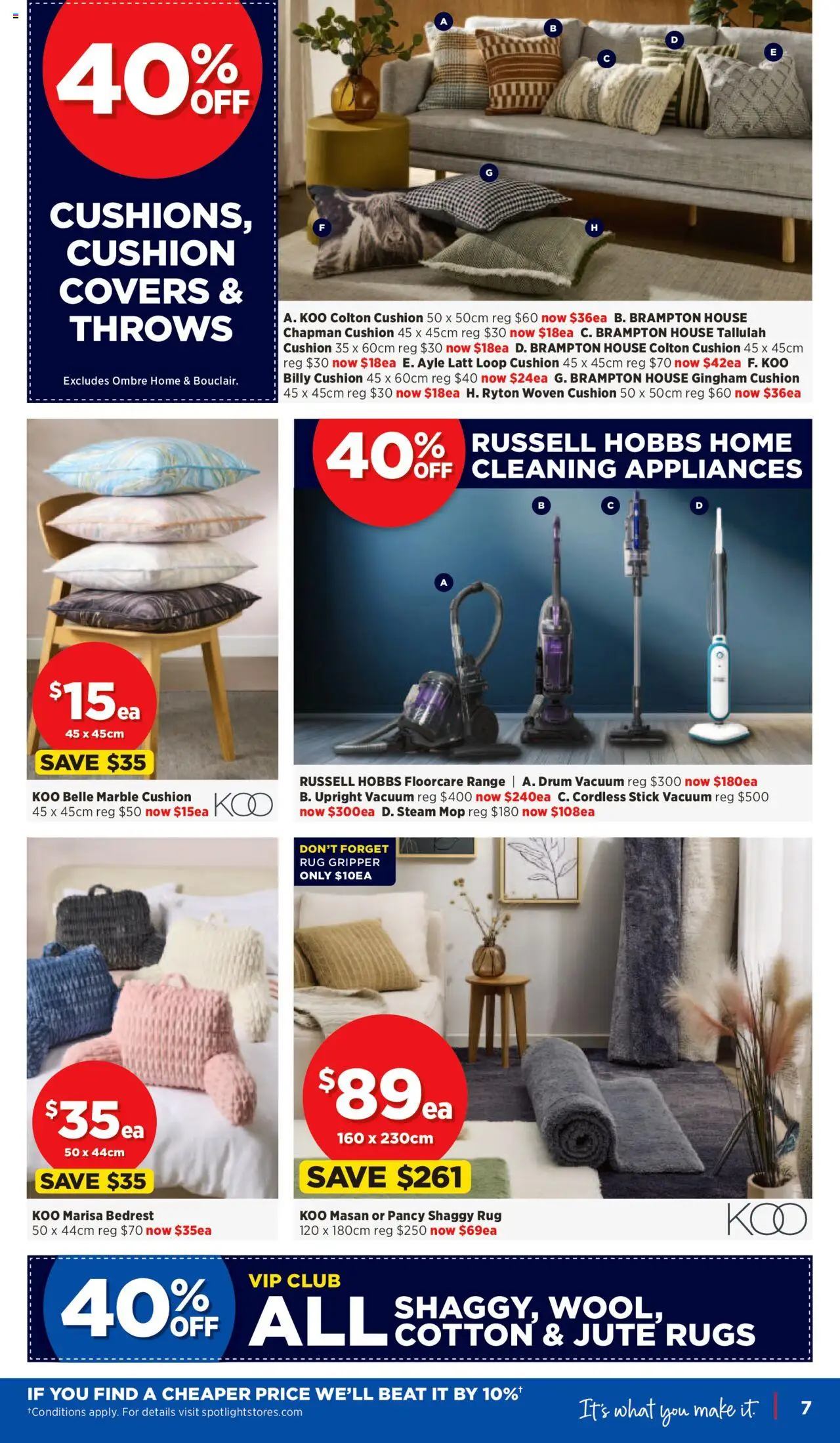 40% OFF

CUSHIONS, CUSHION COVERS & THROWS

Excludes Ombre Home & Bouclair.

A B C D E F G H

A. KOO Colton Cushion 50 x 50cm reg $60 now $36ea B. BRAMPTON HOUSE Chapman Cushion 45 x 45cm reg $30 now $18ea C. BRAMPTON HOUSE Tallulah Cushion 35 x 60cm reg $30 now $18ea D. BRAMPTON HOUSE Colton Cushion 45 x 45cm reg $30 now $18ea E. Ayle Latt Loop Cushion 45 x 45cm reg $70 now $42ea F. KOO Billy Cushion 45 x 60cm reg $40 now $24ea G. BRAMPTON HOUSE Gingham Cushion 45 x 45cm reg $30 now $18ea H. Ryton Woven Cushion 50 x 50cm reg $60 now $36ea

$15ea
45 x 45cm
SAVE $35

KOO Belle Marble Cushion 45 x 45cm reg $50 now $15ea

KOO

40% OFF RUSSELL HOBBS HOME CLEANING APPLIANCES

A B C D

RUSSELL HOBBS Floorcare Range | A. Drum Vacuum reg $300 now $180ea B. Upright Vacuum reg $400 now $240ea C. Cordless Stick Vacuum reg $500 now $300ea D. Steam Mop reg $180 now $108ea

$35ea
50 x 44cm
SAVE $35

KOO Marisa Bedrest 50 x 44cm reg $70 now $35ea

DON'T FORGET RUG GRIPPER ONLY $10EA

$89ea
160 x 230cm
SAVE $261

KOO Masan or Pancy Shaggy Rug 120 x 180cm reg $250 now $69ea

KOO

40% OFF VIP CLUB ALL SHAGGY, WOOL, COTTON & JUTE RUGS

IF YOU FIND A CHEAPER PRICE WE'LL BEAT IT BY 10%†
†Conditions apply. For details visit spotlightstores.com

It's what you make it. 7